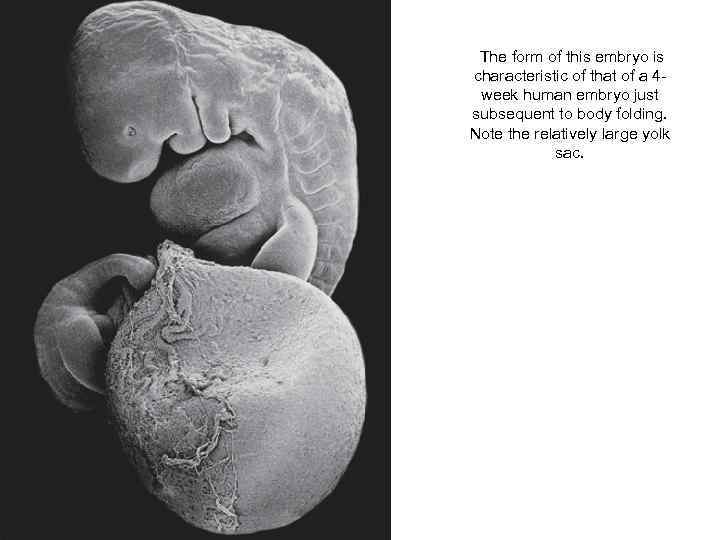 The form of this embryo is characteristic of that of a 4-week human embryo just subsequent to body folding. Note the relatively large yolk sac.